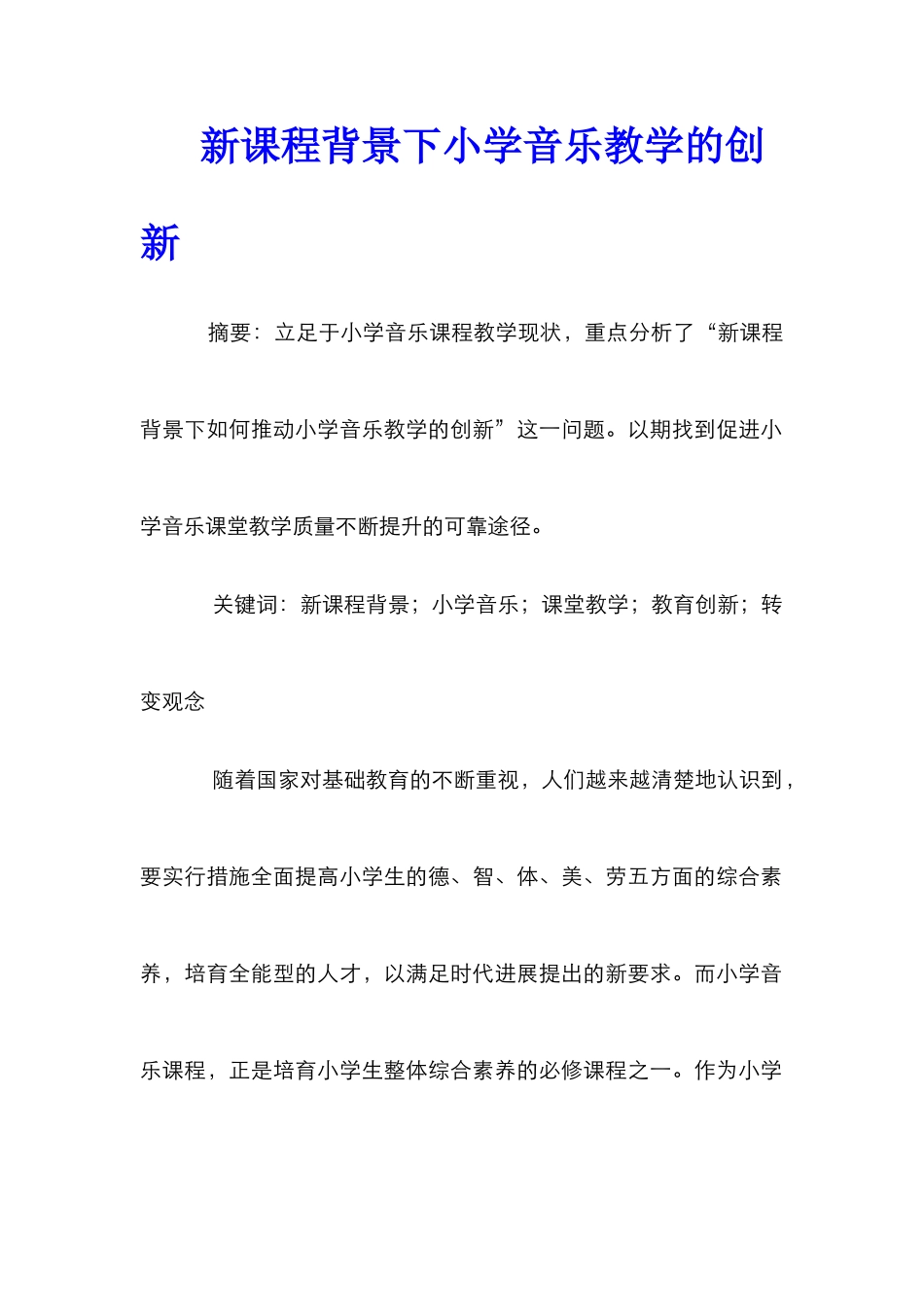 新课程背景下小学音乐教学的创新

摘要：立足于小学音乐课程教学现状，重点分析了“新课程背景下如何推动小学音乐教学的创新”这一问题。以期找到促进小学音乐课堂教学质量不断提升的可靠途径。

关键词：新课程背景；小学音乐；课堂教学；教育创新；转变观念

随着国家对基础教育的不断重视，人们越来越清楚地认识到，要实行措施全面提高小学生的德、智、体、美、劳五方面的综合素养，培育全能型的人才，以满足时代进展提出的新要求。而小学音乐课程，正是培育小学生整体综合素养的必修课程之一。作为小学